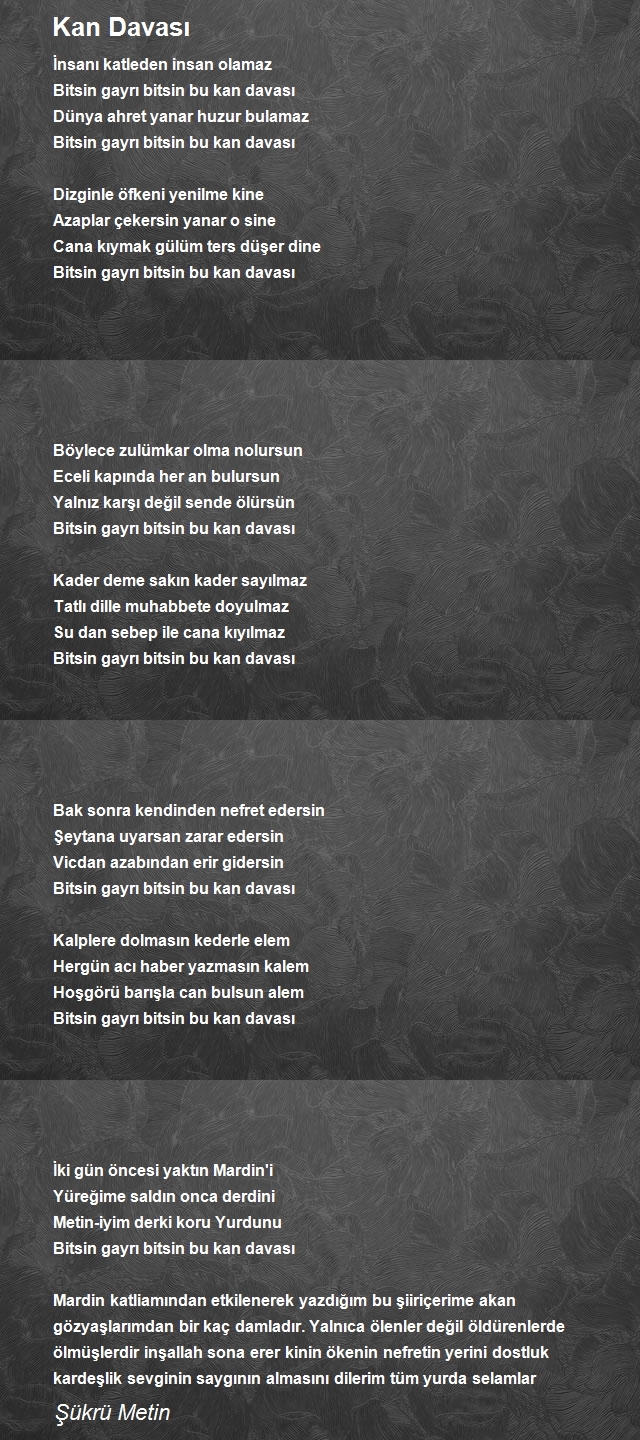 Kan Davası

İnsanı katleden insan olamaz
Bitsin gayrı bitsin bu kan davası
Dünya ahret yanar huzur bulamaz
Bitsin gayrı bitsin bu kan davası

Dizginle öfkeni yenilme kine
Azaplar çekersin yanar o sine
Cana kıymak gülüm ters düşer dine
Bitsin gayrı bitsin bu kan davası

Böylece zulümkar olma nolursun
Eceli kapında her an bulursun
Yalnız karşı değil sende ölürsün
Bitsin gayrı bitsin bu kan davası

Kader deme sakın kader sayılmaz
Tatlı dille muhabbete doyulmaz
Su dan sebep ile cana kıyılmaz
Bitsin gayrı bitsin bu kan davası

Bak sonra kendinden nefret edersin
Şeytana uyarsan zarar edersin
Vicdan azabından erir gidersin
Bitsin gayrı bitsin bu kan davası

Kalplere dolmasın kederle elem
Hergün acı haber yazmasın kalem
Hoşgörü barışla can bulsun alem
Bitsin gayrı bitsin bu kan davası

İki gün öncesi yaktın Mardin'i
Yüreğime saldın onca derdini
Metin-iyim derki koru Yurdunu
Bitsin gayrı bitsin bu kan davası

Mardin katliamından etkilenerek yazdığım bu şiiriçerime akan gözyaşlarımdan bir kaç damladır. Yalnıca ölenler değil öldürenlerde ölmüşlerdir inşallah sona erer kinin ökenin nefretin yerini dostluk kardeşlik sevginin saygının almasını dilerim tüm yurda selamlar

Şükrü Metin